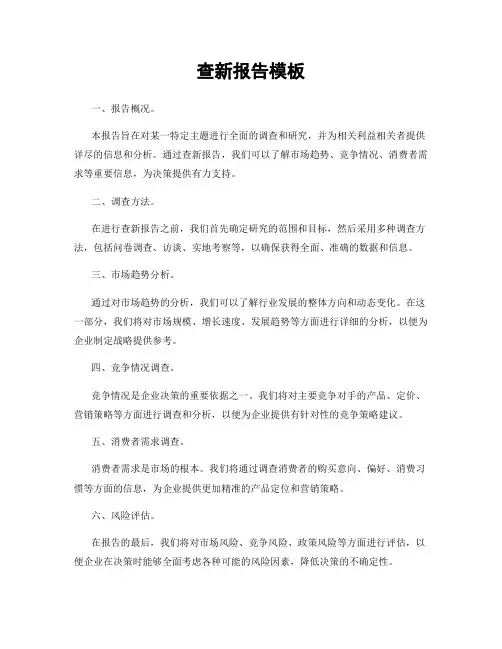 查新报告模板

一、报告概况。

本报告旨在对某一特定主题进行全面的调查和研究，并为相关利益相关者提供详尽的信息和分析。通过查新报告，我们可以了解市场趋势、竞争情况、消费者需求等重要信息，为决策提供有力支持。

二、调查方法。

在进行查新报告之前，我们首先确定研究的范围和目标，然后采用多种调查方法，包括问卷调查、访谈、实地考察等，以确保获得全面、准确的数据和信息。

三、市场趋势分析。

通过对市场趋势的分析，我们可以了解行业发展的整体方向和动态变化。在这一部分，我们将对市场规模、增长速度、发展趋势等方面进行详细的分析，以便为企业制定战略提供参考。

四、竞争情况调查。

竞争情况是企业决策的重要依据之一。我们将对主要竞争对手的产品、定价、营销策略等方面进行调查和分析，以便为企业提供有针对性的竞争策略建议。

五、消费者需求调查。

消费者需求是市场的根本。我们将通过调查消费者的购买意向、偏好、消费习惯等方面的信息，为企业提供更加精准的产品定位和营销策略。

六、风险评估。

在报告的最后，我们将对市场风险、竞争风险、政策风险等方面进行评估，以便企业在决策时能够全面考虑各种可能的风险因素，降低决策的不确定性。